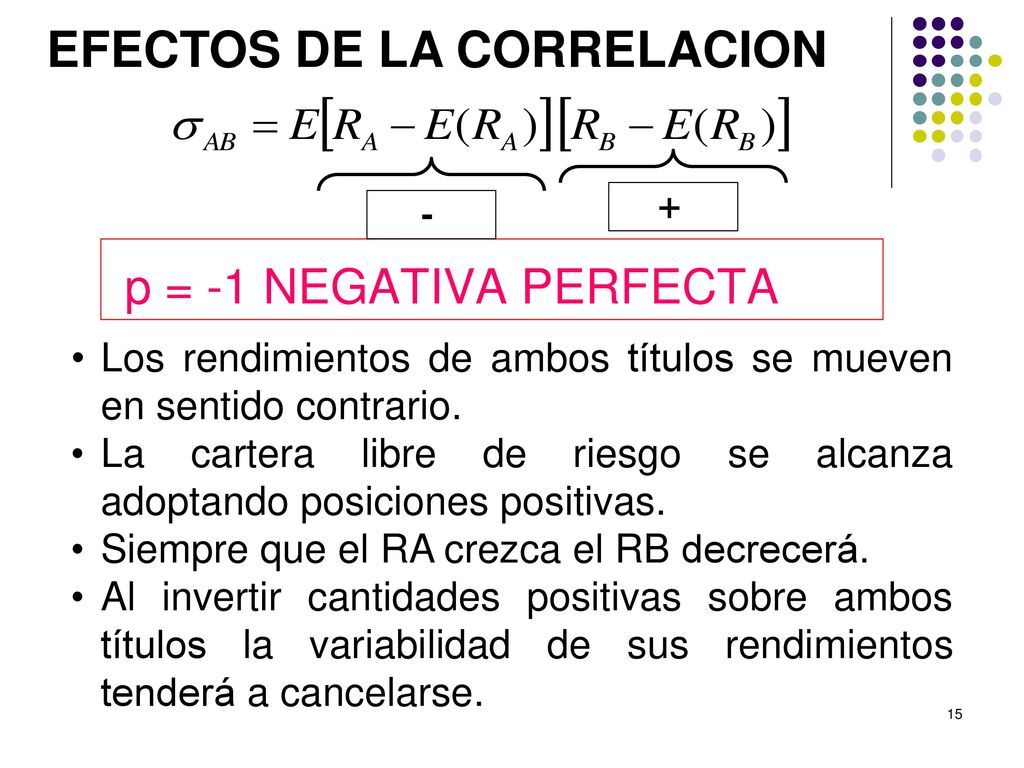 EFECTOS DE LA CORRELACION

$\sigma_{AB} = E[R_A - E(R_A)][R_B - E(R_B)]$

-

+

p = -1 NEGATIVA PERFECTA

• Los rendimientos de ambos títulos se mueven en sentido contrario.
• La cartera libre de riesgo se alcanza adoptando posiciones positivas.
• Siempre que el RA crezca el RB decrecerá.
• Al invertir cantidades positivas sobre ambos títulos la variabilidad de sus rendimientos tenderá a cancelarse.

15